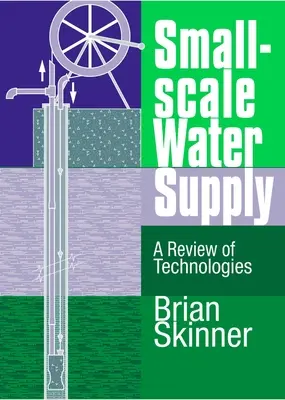 Small-scale Water Supply

A Review of Technologies

Brian Skinner